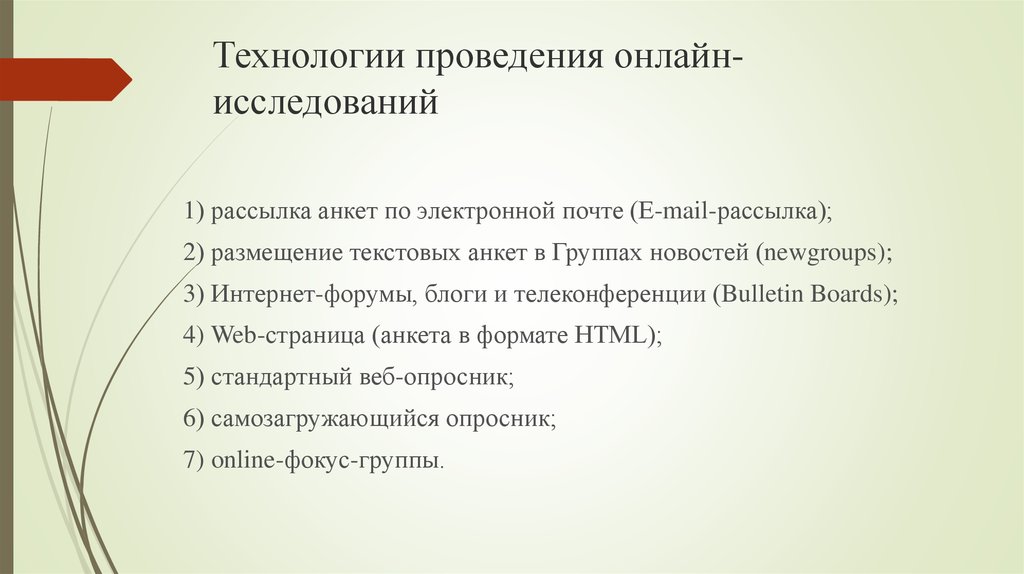 Технологии проведения онлайн-исследований

1) рассылка анкет по электронной почте (E-mail-рассылка);
2) размещение текстовых анкет в Группах новостей (newgroups);
3) Интернет-форумы, блоги и телеконференции (Bulletin Boards);
4) Web-страница (анкета в формате HTML);
5) стандартный веб-опросник;
6) самозагружающийся опросник;
7) online-фокус-группы.